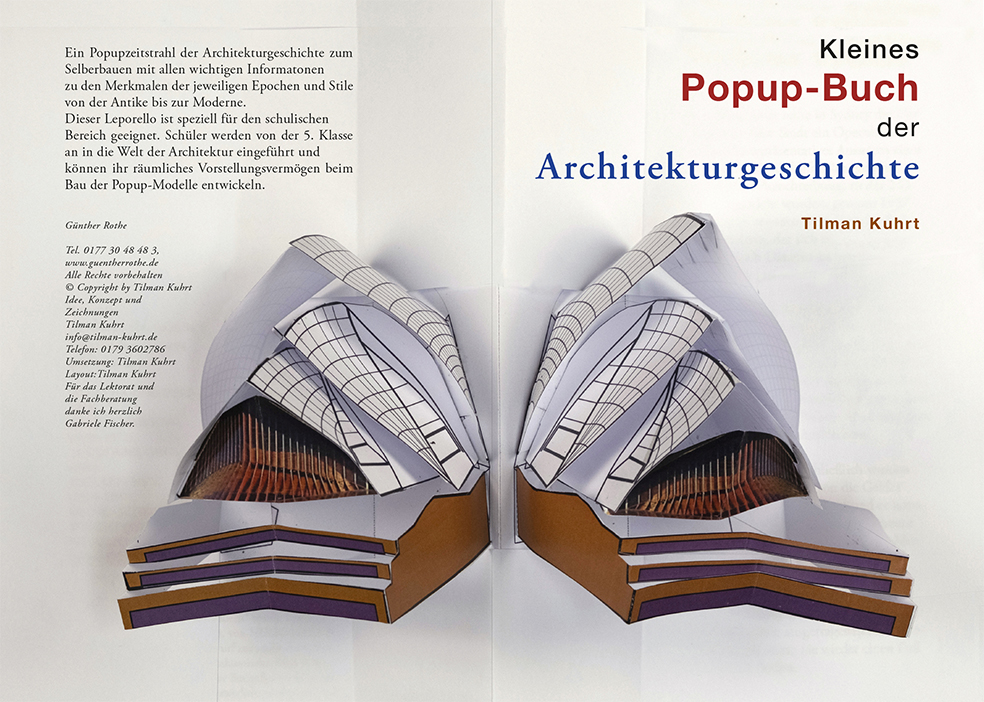 Ein Popupzeitstrahl der Architekturgeschichte zum Selberbauen mit allen wichtigen Informatonen zu den Merkmalen der jeweiligen Epochen und Stile von der Antike bis zur Moderne.
Dieser Leporello ist speziell für den schulischen Bereich geeignet. Schüler werden von der 5. Klasse an in die Welt der Architektur eingeführt und können ihr räumliches Vorstellungsvermögen beim Bau der Popup-Modelle entwickeln.

Günther Rothe

Tel. 0177 30 48 48 3,
www.guentherrothe.de
Alle Rechte vorbehalten
© Copyright by Tilman Kuhrt
Idee, Konzept und Zeichnungen
Tilman Kuhrt
info@tilman-kuhrt.de
Telefon: 0179 3602786
Umsetzung: Tilman Kuhrt
Layout:Tilman Kuhrt
Für das Lektorat und die Fachberatung danke ich herzlich Gabriele Fischer.

Kleines
Popup-Buch
der
Architekturgeschichte

Tilman Kuhrt